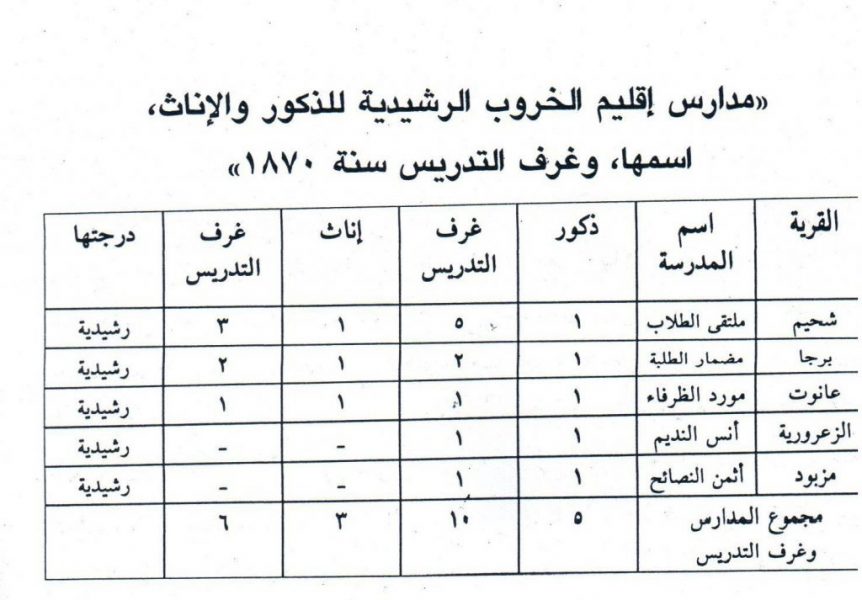 «مدارس إقليم الخروب الرشيدية للذكور والإناث، اسمها، وغرف التدريس سنة ١٨٧٠»

| القرية | اسم المدرسة | ذكور | غرف التدريس | إناث | غرف التدريس | درجتها |
|---|---|---|---|---|---|---|
| شحيم | ملتقى الطلاب | ١ | ٥ | ١ | ٣ | رشيدية |
| برجا | مضمار الطلبة | ١ | ٢ | ١ | ٢ | رشيدية |
| عانوت | مورد الظرفاء | ١ | ١ | ١ | ١ | رشيدية |
| الزعرورية | أنس النديم | ١ | ١ | - | - | رشيدية |
| مزبود | أثمن النصائح | ١ | ١ | - | - | رشيدية |
| مجموع المدارس وغرف التدريس | | ٥ | ١٠ | ٣ | ٦ | |